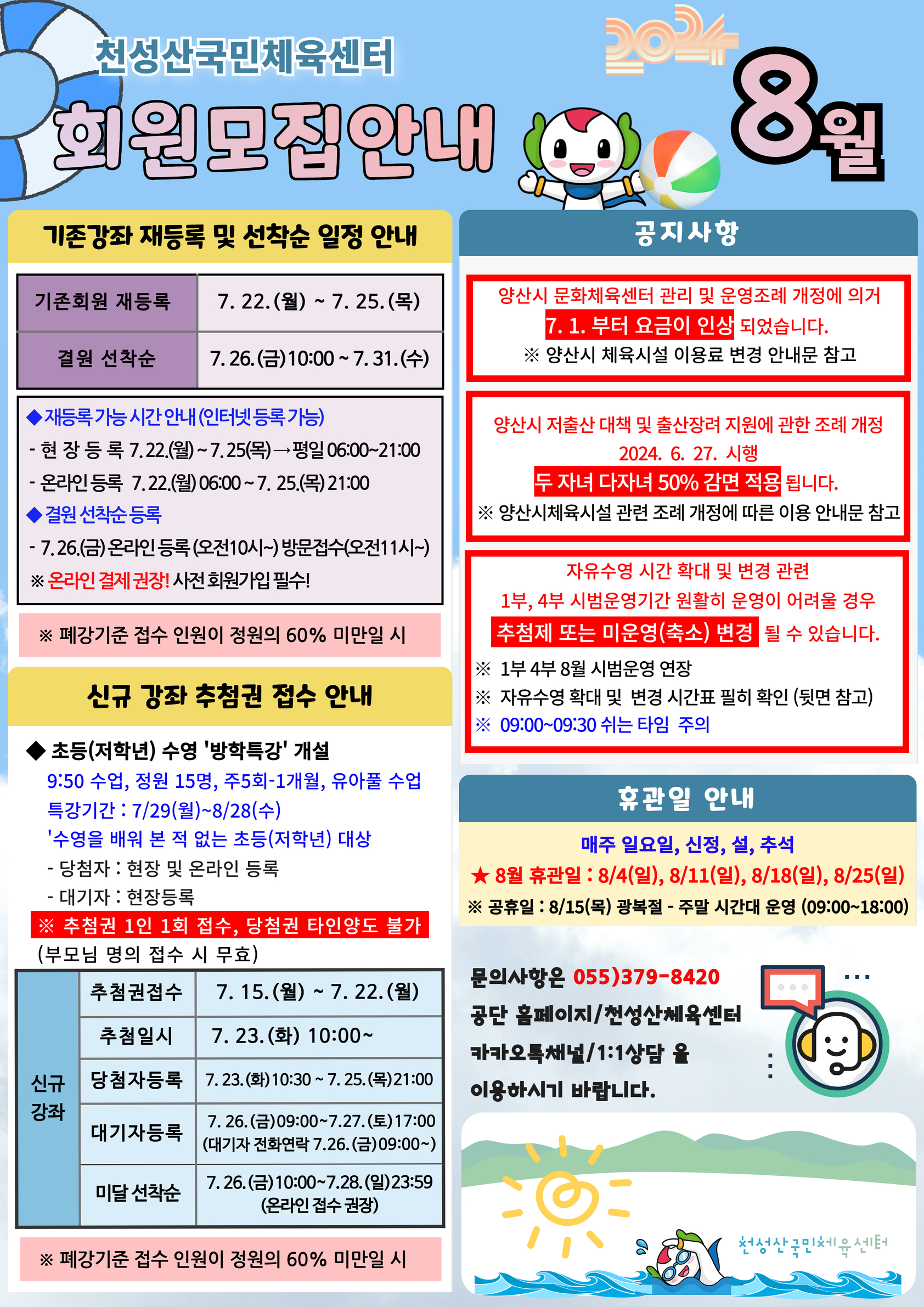 천성산국민체육센터

회원모집안내

2024

8월

기존강좌 재등록 및 선착순 일정 안내

| 기존회원 재등록 | 7. 22.(월) ~ 7. 25.(목) |
|---|---|
| 결원 선착순 | 7. 26.(금)10:00 ~ 7. 31.(수) |

◆재등록 가능 시간 안내 (인터넷 등록 가능)
- 현 장 등 록 7.22.(월) ~ 7.25(목) → 평일 06:00~21:00
- 온라인 등록 7.22.(월) 06:00 ~ 7. 25.(목) 21:00
◆결원 선착순 등록
- 7.26.(금) 온라인 등록 (오전10시~) 방문접수(오전11시~)
※ 온라인 결제 권장! 사전 회원가입 필수!

※ 폐강기준 접수 인원이 정원의 60% 미만일 시

신규 강좌 추첨권 접수 안내

◆ 초등(저학년) 수영 '방학특강' 개설
9:50 수업, 정원 15명, 주5회-1개월, 유아풀 수업
특강기간 : 7/29(월)~8/28(수)
'수영을 배워 본 적 없는 초등(저학년) 대상
- 당첨자 : 현장 및 온라인 등록
- 대기자 : 현장등록
※ 추첨권 1인 1회 접수, 당첨권 타인양도 불가
(부모님 명의 접수 시 무효)

| 신규 강좌 | 추첨권접수 | 7. 15.(월) ~ 7. 22.(월) |
|---|---|---|
| | 추첨일시 | 7. 23.(화) 10:00~ |
| | 당첨자등록 | 7. 23.(화)10:30 ~ 7. 25.(목)21:00 |
| | 대기자등록 | 7. 26.(금)09:00~7.27.(토)17:00 (대기자 전화연락 7.26.(금)09:00~) |
| | 미달 선착순 | 7. 26.(금)10:00~7.28.(일)23:59 (온라인 접수 권장) |

※ 폐강기준 접수 인원이 정원의 60% 미만일 시

공지사항

양산시 문화체육센터 관리 및 운영조례 개정에 의거
7. 1. 부터 요금이 인상 되었습니다.
※ 양산시 체육시설 이용료 변경 안내문 참고

양산시 저출산 대책 및 출산장려 지원에 관한 조례 개정
2024. 6. 27. 시행
두 자녀 다자녀 50% 감면 적용 됩니다.
※ 양산시체육시설 관련 조례 개정에 따른 이용 안내문 참고

자유수영 시간 확대 및 변경 관련
1부, 4부 시범운영기간 원활히 운영이 어려울 경우
추첨제 또는 미운영(축소) 변경 될 수 있습니다.
※ 1부 4부 8월 시범운영 연장
※ 자유수영 확대 및 변경 시간표 필히 확인 (뒷면 참고)
※ 09:00~09:30 쉬는 타임 주의

휴관일 안내

매주 일요일, 신정, 설, 추석
★ 8월 휴관일 : 8/4(일), 8/11(일), 8/18(일), 8/25(일)
※ 공휴일 : 8/15(목) 광복절 - 주말 시간대 운영 (09:00~18:00)

문의사항은 055)379-8420
공단 홈페이지/천성산체육센터
카카오톡채널/1:1상담 을
이용하시기 바랍니다.

천성산국민체육센터